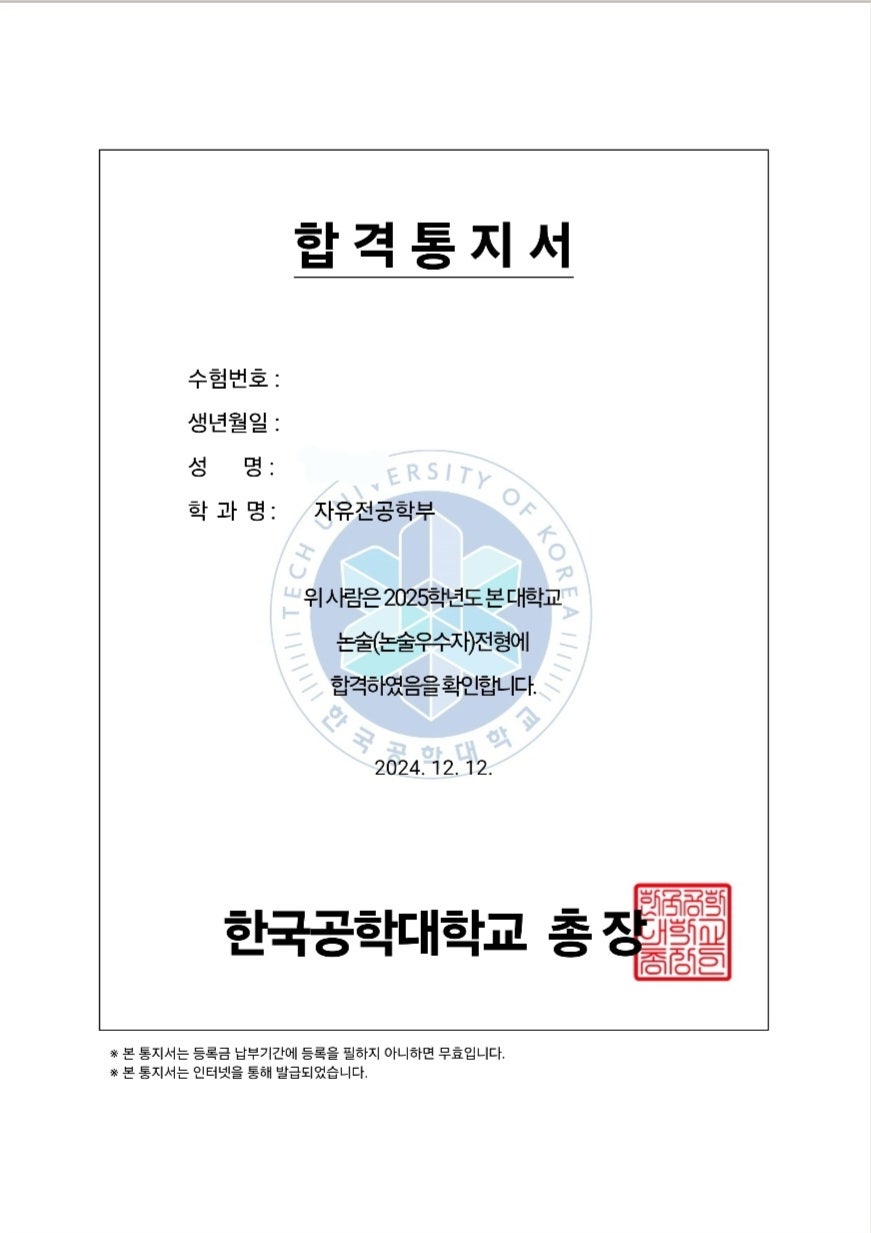 합 격 통 지 서

수험번호 :

생년월일 :

성 명 :

학 과 명 : 자유전공학부

TECH UNIVERSITY OF KOREA

한국공학대학교

위 사람은 2025학년도 본 대학교 논술(논술우수자)전형에 합격하였음을 확인합니다.

2024. 12. 12.

한국공학대학교 총 장

한국공학대학교총장인

※ 본 통지서는 등록금 납부기간에 등록을 필하지 아니하면 무효입니다.
※ 본 통지서는 인터넷을 통해 발급되었습니다.